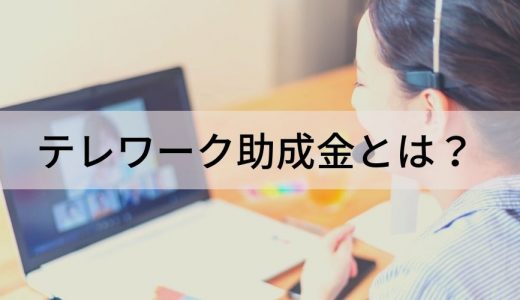 テレワーク助成金とは？